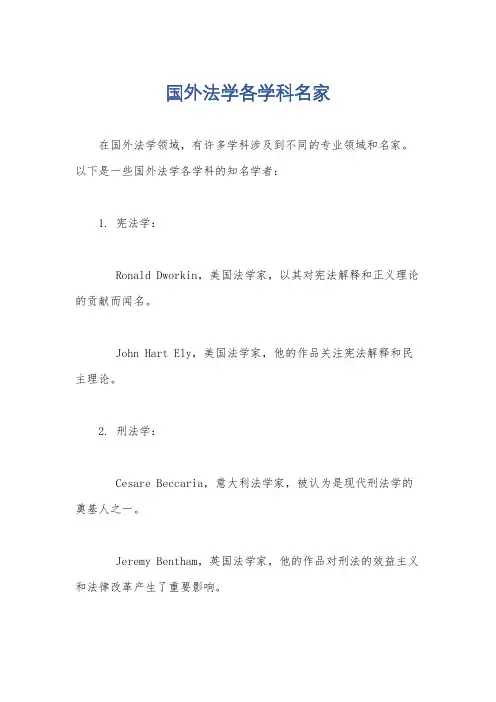 国外法学各学科名家

在国外法学领域，有许多学科涉及到不同的专业领域和名家。以下是一些国外法学各学科的知名学者：

1. 宪法学：

Ronald Dworkin，美国法学家，以其对宪法解释和正义理论的贡献而闻名。

John Hart Ely，美国法学家，他的作品关注宪法解释和民主理论。

2. 刑法学：

Cesare Beccaria，意大利法学家，被认为是现代刑法学的奠基人之一。

Jeremy Bentham，英国法学家，他的作品对刑法的效益主义和法律改革产生了重要影响。